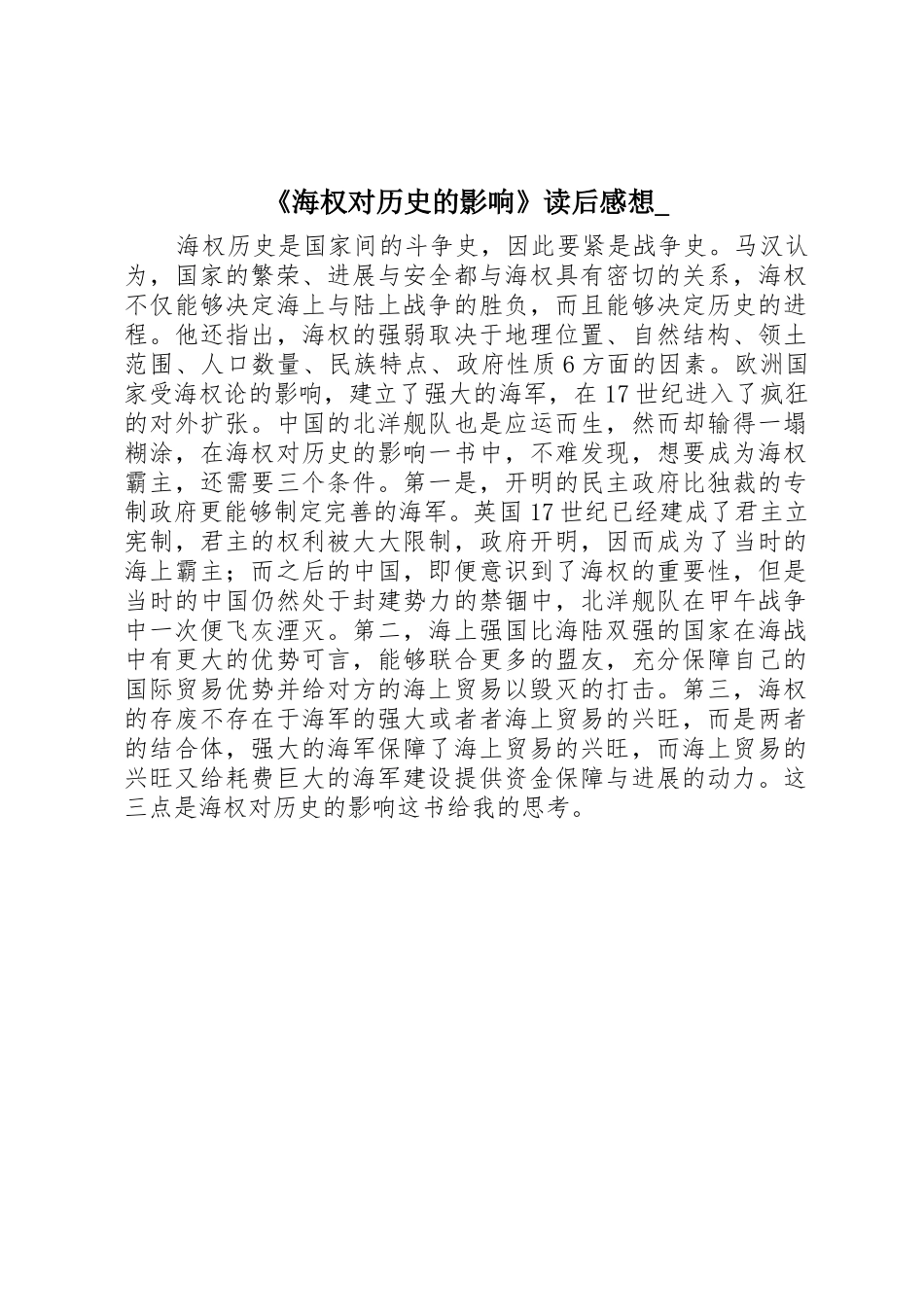 《海权对历史的影响》读后感想_

海权历史是国家间的斗争史，因此要紧是战争史。马汉认为，国家的繁荣、进展与安全都与海权具有密切的关系，海权不仅能够决定海上与陆上战争的胜负，而且能够决定历史的进程。他还指出，海权的强弱取决于地理位置、自然结构、领土范围、人口数量、民族特点、政府性质6方面的因素。欧洲国家受海权论的影响，建立了强大的海军，在17世纪进入了疯狂的对外扩张。中国的北洋舰队也是应运而生，然而却输得一塌糊涂，在海权对历史的影响一书中，不难发现，想要成为海权霸主，还需要三个条件。第一是，开明的民主政府比独裁的专制政府更能够制定完善的海军。英国17世纪已经建成了君主立宪制，君主的权利被大大限制，政府开明，因而成为了当时的海上霸主；而之后的中国，即便意识到了海权的重要性，但是当时的中国仍然处于封建势力的禁锢中，北洋舰队在甲午战争中一次便飞灰湮灭。第二，海上强国比海陆双强的国家在海战中有更大的优势可言，能够联合更多的盟友，充分保障自己的国际贸易优势并给对方的海上贸易以毁灭的打击。第三，海权的存废不存在于海军的强大或者者海上贸易的兴旺，而是两者的结合体，强大的海军保障了海上贸易的兴旺，而海上贸易的兴旺又给耗费巨大的海军建设提供资金保障与进展的动力。这三点是海权对历史的影响这书给我的思考。